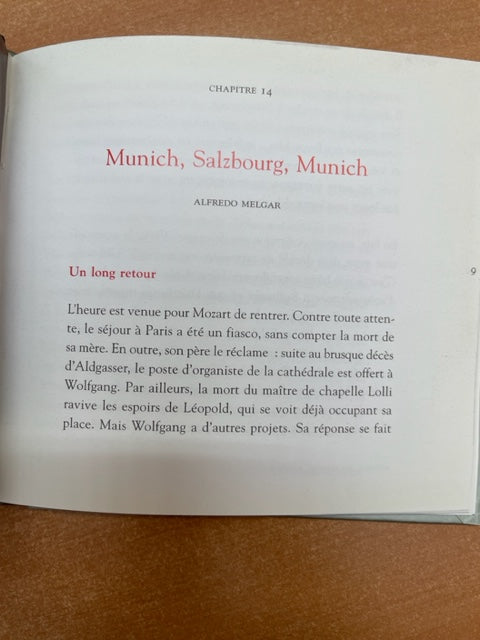 CHAPITRE 14

Munich, Salzbourg, Munich

ALFREDO MELGAR

Un long retour

9

L'heure est venue pour Mozart de rentrer. Contre toute attente, le séjour à Paris a été un fiasco, sans compter la mort de sa mère. En outre, son père le réclame : suite au brusque décès d'Aldgasser, le poste d'organiste de la cathédrale est offert à Wolfgang. Par ailleurs, la mort du maître de chapelle Lolli ravive les espoirs de Léopold, qui se voit déjà occupant sa place. Mais Wolfgang a d'autres projets. Sa réponse se fait